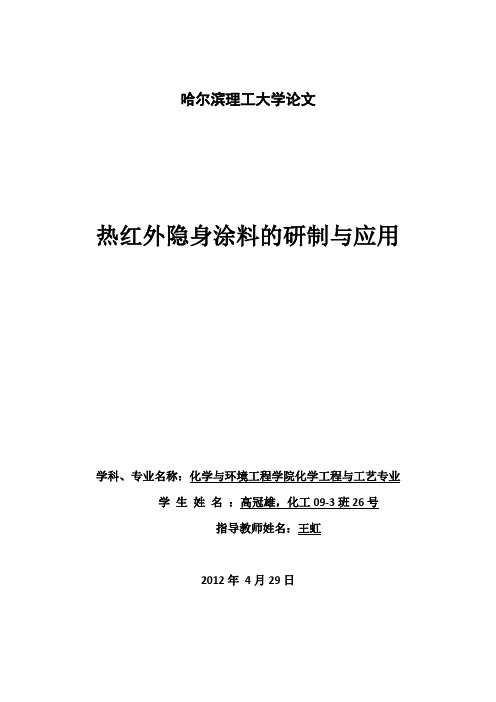 哈尔滨理工大学论文

热红外隐身涂料的研制与应用

学科、专业名称：化学与环境工程学院化学工程与工艺专业

学 生 姓 名 ：高冠雄，化工 09-3 班 26 号

指导教师姓名：王虹

2012 年 4 月 29 日